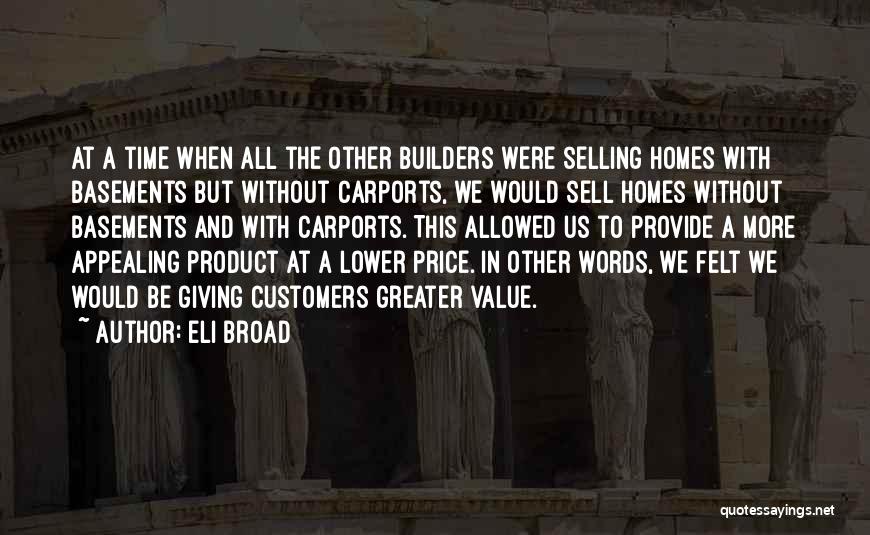 AT A TIME WHEN ALL THE OTHER BUILDERS WERE SELLING HOMES WITH BASEMENTS BUT WITHOUT CARPORTS, WE WOULD SELL HOMES WITHOUT BASEMENTS AND WITH CARPORTS. THIS ALLOWED US TO PROVIDE A MORE APPEALING PRODUCT AT A LOWER PRICE. IN OTHER WORDS, WE FELT WE WOULD BE GIVING CUSTOMERS GREATER VALUE.

~ AUTHOR: ELI BROAD

quotessayings.net